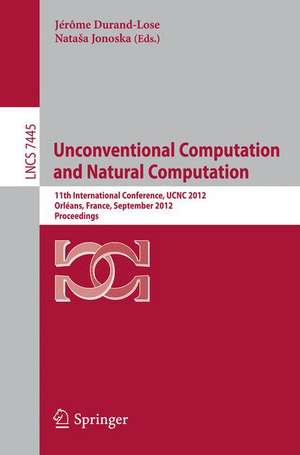 Jérôme Durand-Lose
Nataša Jonoska (Eds.)

LNCS 7445

Unconventional Computation and Natural Computation

11th International Conference, UCNC 2012
Orléans, France, September 2012
Proceedings

Springer